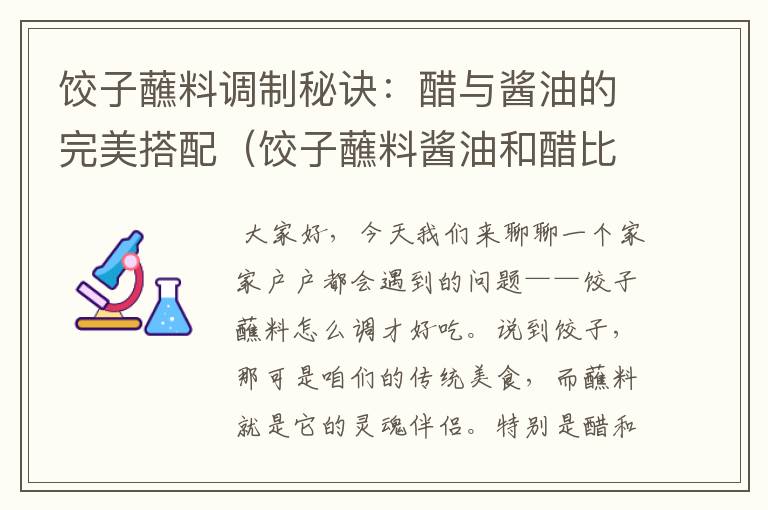 饺子蘸料调制秘诀：醋与酱油的完美搭配（饺子蘸料酱油和醋比

大家好，今天我们来聊聊一个家家户户都会遇到的问题——饺子蘸料怎么调才好吃。说到饺子，那可是咱们的传统美食，而蘸料就是它的灵魂伴侣。特别是醋和